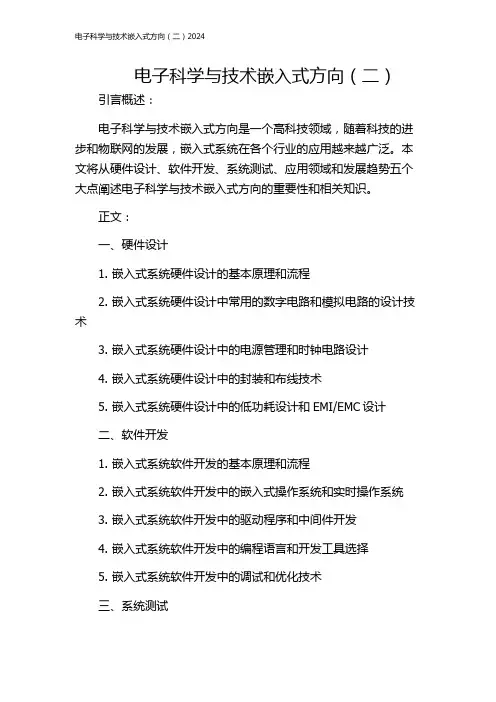 电子科学与技术嵌入式方向（二）2024

电子科学与技术嵌入式方向（二）

引言概述：

电子科学与技术嵌入式方向是一个高科技领域，随着科技的进步和物联网的发展，嵌入式系统在各个行业的应用越来越广泛。本文将从硬件设计、软件开发、系统测试、应用领域和发展趋势五个大点阐述电子科学与技术嵌入式方向的重要性和相关知识。

正文：

一、硬件设计

1. 嵌入式系统硬件设计的基本原理和流程

2. 嵌入式系统硬件设计中常用的数字电路和模拟电路的设计技术

3. 嵌入式系统硬件设计中的电源管理和时钟电路设计

4. 嵌入式系统硬件设计中的封装和布线技术

5. 嵌入式系统硬件设计中的低功耗设计和 EMI/EMC 设计

二、软件开发

1. 嵌入式系统软件开发的基本原理和流程

2. 嵌入式系统软件开发中的嵌入式操作系统和实时操作系统

3. 嵌入式系统软件开发中的驱动程序和中间件开发

4. 嵌入式系统软件开发中的编程语言和开发工具选择

5. 嵌入式系统软件开发中的调试和优化技术

三、系统测试